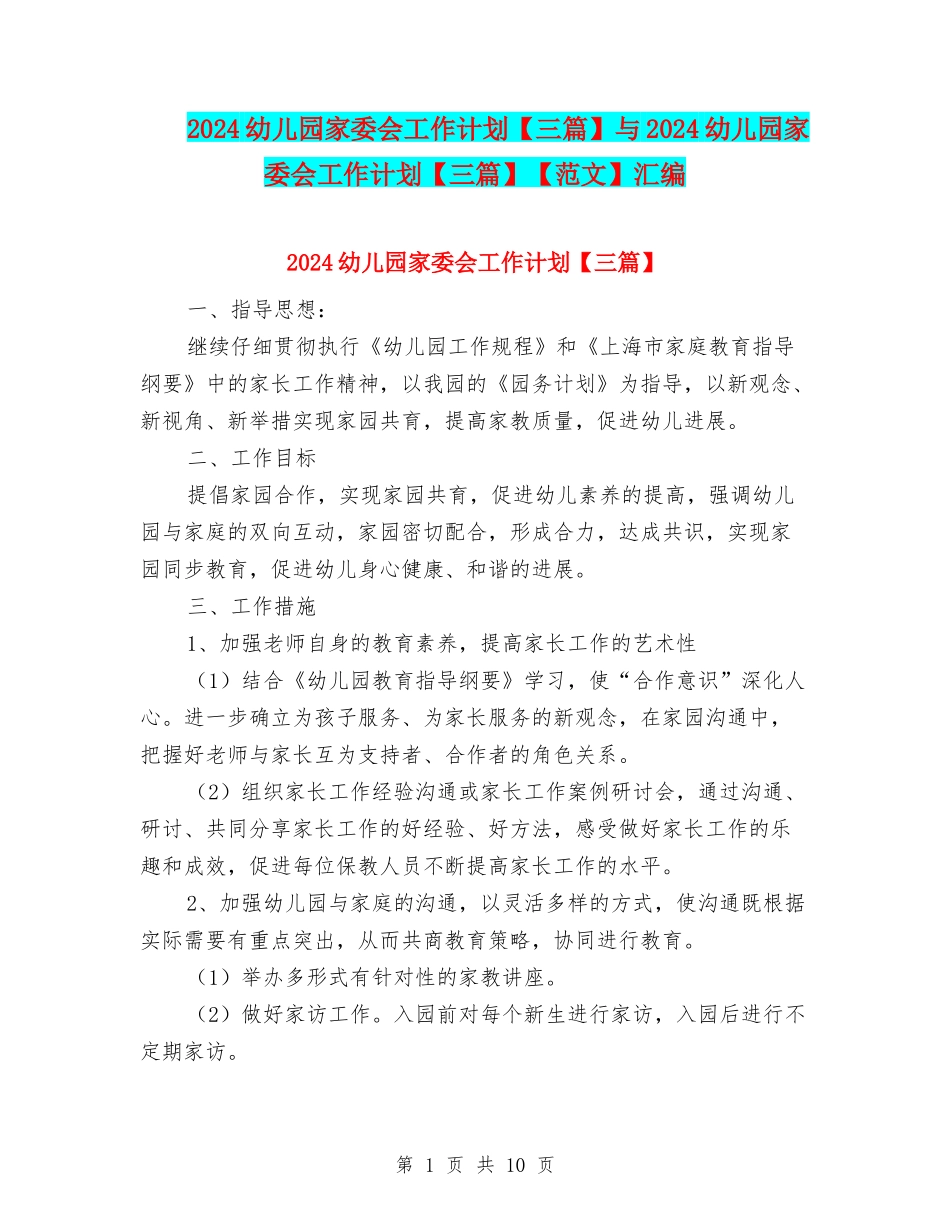 2024 幼儿园家委会工作计划【三篇】与 2024 幼儿园家委会工作计划【三篇】【范文】汇编

2024 幼儿园家委会工作计划【三篇】

一、指导思想：

继续仔细贯彻执行《幼儿园工作规程》和《上海市家庭教育指导纲要》中的家长工作精神，以我园的《园务计划》为指导，以新观念、新视角、新举措实现家园共育，提高家教质量，促进幼儿进展。

二、工作目标

提倡家园合作，实现家园共育，促进幼儿素养的提高，强调幼儿园与家庭的双向互动，家园密切配合，形成合力，达成共识，实现家园同步教育，促进幼儿身心健康、和谐的进展。

三、工作措施

1、加强老师自身的教育素养，提高家长工作的艺术性

（1）结合《幼儿园教育指导纲要》学习，使“合作意识”深化人心。进一步确立为孩子服务、为家长服务的新观念，在家园沟通中，把握好老师与家长互为支持者、合作者的角色关系。

（2）组织家长工作经验沟通或家长工作案例研讨会，通过沟通、研讨、共同分享家长工作的好经验、好方法，感受做好家长工作的乐趣和成效，促进每位保教人员不断提高家长工作的水平。

2、加强幼儿园与家庭的沟通，以灵活多样的方式，使沟通既根据实际需要有重点突出，从而共商教育策略，协同进行教育。

（1）举办多形式有针对性的家教讲座。

（2）做好家访工作。入园前对每个新生进行家访，入园后进行不定期家访。

第 1 页 共 10 页